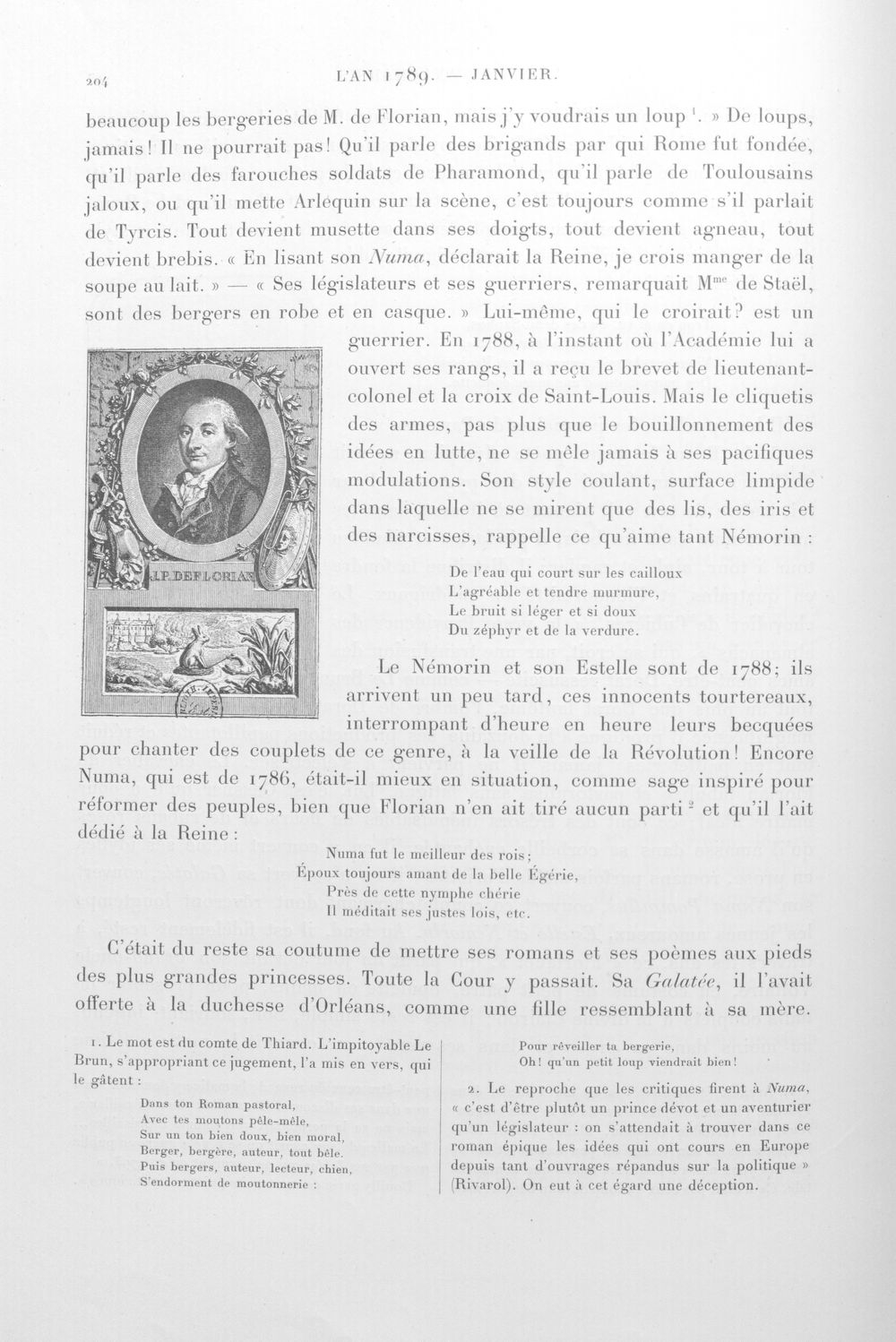 204 L'AN 1789. — JANVIER.

beaucoup les bergeries de M. de Florian, mais j'y voudrais un loup $^{1}$. » De loups, jamais! Il ne pourrait pas! Qu'il parle des brigands par qui Rome fut fondée, qu'il parle des farouches soldats de Pharamond, qu'il parle de Toulousains jaloux, ou qu'il mette Arlequin sur la scène, c'est toujours comme s'il parlait de Tyrcis. Tout devient musette dans ses doigts, tout devient agneau, tout devient brebis. « En lisant son Numa, déclarait la Reine, je crois manger de la soupe au lait. » — « Ses législateurs et ses guerriers, remarquait Mme de Staël, sont des bergers en robe et en casque. » Lui-même, qui le croirait? est un guerrier. En 1788, à l'instant où l'Académie lui a ouvert ses rangs, il a reçu le brevet de lieutenant-colonel et la croix de Saint-Louis. Mais le cliquetis des armes, pas plus que le bouillonnement des idées en lutte, ne se mêle jamais à ses pacifiques modulations. Son style coulant, surface limpide dans laquelle ne se mirent que des lis, des iris et des narcisses, rappelle ce qu'aime tant Némorin :

J.P. DE FLORIAN

De l'eau qui court sur les cailloux
L'agréable et tendre murmure,
Le bruit si léger et si doux
Du zéphyr et de la verdure.

Le Némorin et son Estelle sont de 1788; ils arrivent un peu tard, ces innocents tourtereaux, interrompant d'heure en heure leurs becquées pour chanter des couplets de ce genre, à la veille de la Révolution! Encore Numa, qui est de 1786, était-il mieux en situation, comme sage inspiré pour réformer des peuples, bien que Florian n'en ait tiré aucun parti $^{2}$ et qu'il l'ait dédié à la Reine :

Numa fut le meilleur des rois;
Époux toujours amant de la belle Égérie,
Près de cette nymphe chérie
Il méditait ses justes lois, etc.

C'était du reste sa coutume de mettre ses romans et ses poèmes aux pieds des plus grandes princesses. Toute la Cour y passait. Sa Galatée, il l'avait offerte à la duchesse d'Orléans, comme une fille ressemblant à sa mère.

1. Le mot est du comte de Thiard. L'impitoyable Le Brun, s'appropriant ce jugement, l'a mis en vers, qui le gâtent :

Dans ton Roman pastoral,
Avec tes moutons pêle-mêle,
Sur un ton bien doux, bien moral,
Berger, bergère, auteur, tout bêle.
Puis bergers, auteur, lecteur, chien,
S'endorment de moutonnerie :

Pour réveiller ta bergerie,
Oh! qu'un petit loup viendrait bien!

2. Le reproche que les critiques firent à Numa, « c'est d'être plutôt un prince dévot et un aventurier qu'un législateur : on s'attendait à trouver dans ce roman épique les idées qui ont cours en Europe depuis tant d'ouvrages répandus sur la politique » (Rivarol). On eut à cet égard une déception.